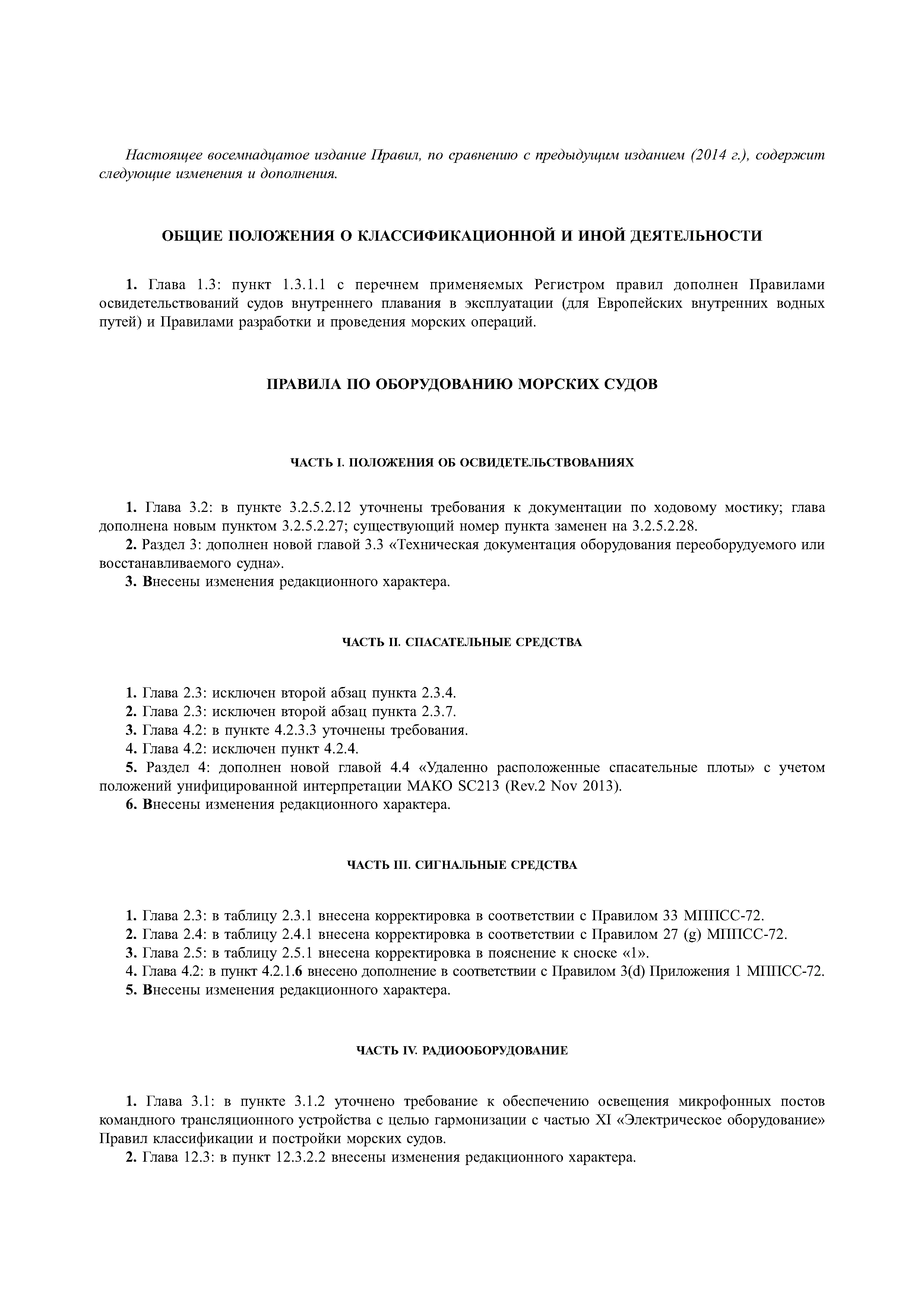 Настоящее восемнадцатое издание Правил, по сравнению с предыдущим изданием (2014 г.), содержит следующие изменения и дополнения.

ОБЩИЕ ПОЛОЖЕНИЯ О КЛАССИФИКАЦИОННОЙ И ИНОЙ ДЕЯТЕЛЬНОСТИ

1. Глава 1.3: пункт 1.3.1.1 с перечнем применяемых Регистром правил дополнен Правилами освидетельствований судов внутреннего плавания в эксплуатации (для Европейских внутренних водных путей) и Правилами разработки и проведения морских операций.

ПРАВИЛА ПО ОБОРУДОВАНИЮ МОРСКИХ СУДОВ

ЧАСТЬ I. ПОЛОЖЕНИЯ ОБ ОСВИДЕТЕЛЬСТВОВАНИЯХ

1. Глава 3.2: в пункте 3.2.5.2.12 уточнены требования к документации по ходовому мостику; глава дополнена новым пунктом 3.2.5.2.27; существующий номер пункта заменен на 3.2.5.2.28.
2. Раздел 3: дополнен новой главой 3.3 «Техническая документация оборудования переоборудуемого или восстанавливаемого судна».
3. Внесены изменения редакционного характера.

ЧАСТЬ II. СПАСАТЕЛЬНЫЕ СРЕДСТВА

1. Глава 2.3: исключен второй абзац пункта 2.3.4.
2. Глава 2.3: исключен второй абзац пункта 2.3.7.
3. Глава 4.2: в пункте 4.2.3.3 уточнены требования.
4. Глава 4.2: исключен пункт 4.2.4.
5. Раздел 4: дополнен новой главой 4.4 «Удаленно расположенные спасательные плоты» с учетом положений унифицированной интерпретации МАКО SC213 (Rev.2 Nov 2013).
6. Внесены изменения редакционного характера.

ЧАСТЬ III. СИГНАЛЬНЫЕ СРЕДСТВА

1. Глава 2.3: в таблицу 2.3.1 внесена корректировка в соответствии с Правилом 33 МППСС-72.
2. Глава 2.4: в таблицу 2.4.1 внесена корректировка в соответствии с Правилом 27 (g) МППСС-72.
3. Глава 2.5: в таблицу 2.5.1 внесена корректировка в пояснение к сноске «1».
4. Глава 4.2: в пункт 4.2.1.6 внесено дополнение в соответствии с Правилом 3(d) Приложения 1 МППСС-72.
5. Внесены изменения редакционного характера.

ЧАСТЬ IV. РАДИООБОРУДОВАНИЕ

1. Глава 3.1: в пункте 3.1.2 уточнено требование к обеспечению освещения микрофонных постов командного трансляционного устройства с целью гармонизации с частью XI «Электрическое оборудование» Правил классификации и постройки морских судов.
2. Глава 12.3: в пункт 12.3.2.2 внесены изменения редакционного характера.